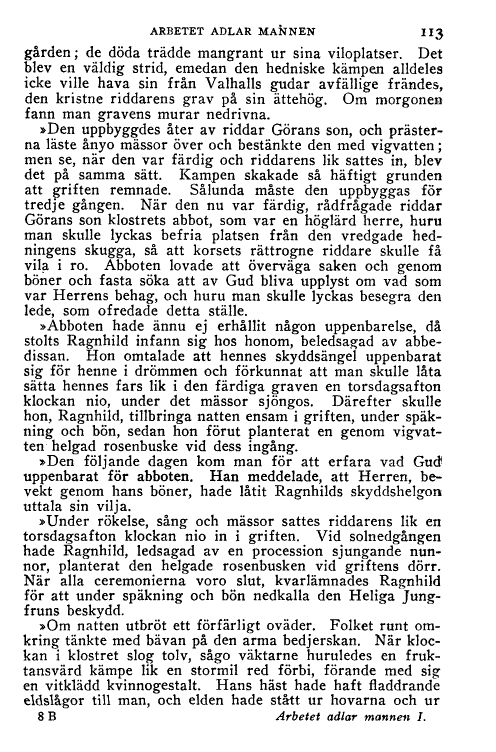 ARBETET ADLAR MANNEN 113

gården; de döda trädde mangrant ur sina viloplatser. Det blev en väldig strid, emedan den hedniske kämpen alldeles icke ville hava sin från Valhalls gudar avfällige frändes, den kristne riddarens grav på sin ättehög. Om morgonen fann man gravens murar nedrivna.

»Den uppbyggdes åter av riddar Görans son, och prästerna läste ånyo mässor över och bestänkte den med vigvatten; men se, när den var färdig och riddarens lik sattes in, blev det på samma sätt. Kampen skakade så häftigt grunden att griften remnade. Sålunda måste den uppbyggas för tredje gången. När den nu var färdig, rådfrågade riddar Görans son klostrets abbot, som var en höglärd herre, huru man skulle lyckas befria platsen från den vredgade hedningens skugga, så att korsets rättrogne riddare skulle få vila i ro. Abboten lovade att överväga saken och genom böner och fasta söka att av Gud bliva upplyst om vad som var Herrens behag, och huru man skulle lyckas besegra den lede, som ofredade detta ställe.

»Abboten hade ännu ej erhållit någon uppenbarelse, då stolts Ragnhild infann sig hos honom, beledsagad av abbedissan. Hon omtalade att hennes skyddsängel uppenbarat sig för henne i drömmen och förkunnat att man skulle låta sätta hennes fars lik i den färdiga graven en torsdagsafton klockan nio, under det mässor sjöngos. Därefter skulle hon, Ragnhild, tillbringa natten ensam i griften, under späkning och bön, sedan hon förut planterat en genom vigvatten helgad rosenbuske vid dess ingång.

»Den följande dagen kom man för att erfara vad Gud uppenbarat för abboten. Han meddelade, att Herren, bevekt genom hans böner, hade låtit Ragnhilds skyddshelgon uttala sin vilja.

»Under rökelse, sång och mässor sattes riddarens lik en torsdagsafton klockan nio in i griften. Vid solnedgången hade Ragnhild, ledsagad av en procession sjungande nunnor, planterat den helgade rosenbusken vid griftens dörr. När alla ceremonierna voro slut, kvarlämnades Ragnhild för att under späkning och bön nedkalla den Heliga Jungfruns beskydd.

»Om natten utbröt ett förfärligt oväder. Folket runt omkring tänkte med bävan på den arma bedjerskan. När klockan i klostret slog tolv, sågo väktarne huruledes en fruktansvärd kämpe lik en stormil red förbi, förande med sig en vitklädd kvinnogestalt. Hans häst hade haft fladdrande eldslågor till man, och elden hade stått ur hovarna och ur

8 B Arbetet adlar mannen I.